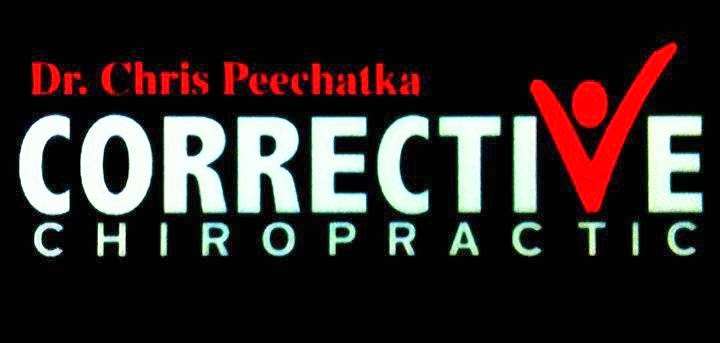 Dr. Chris Peechatka
CORRECTIVE
CHIROPRACTIC